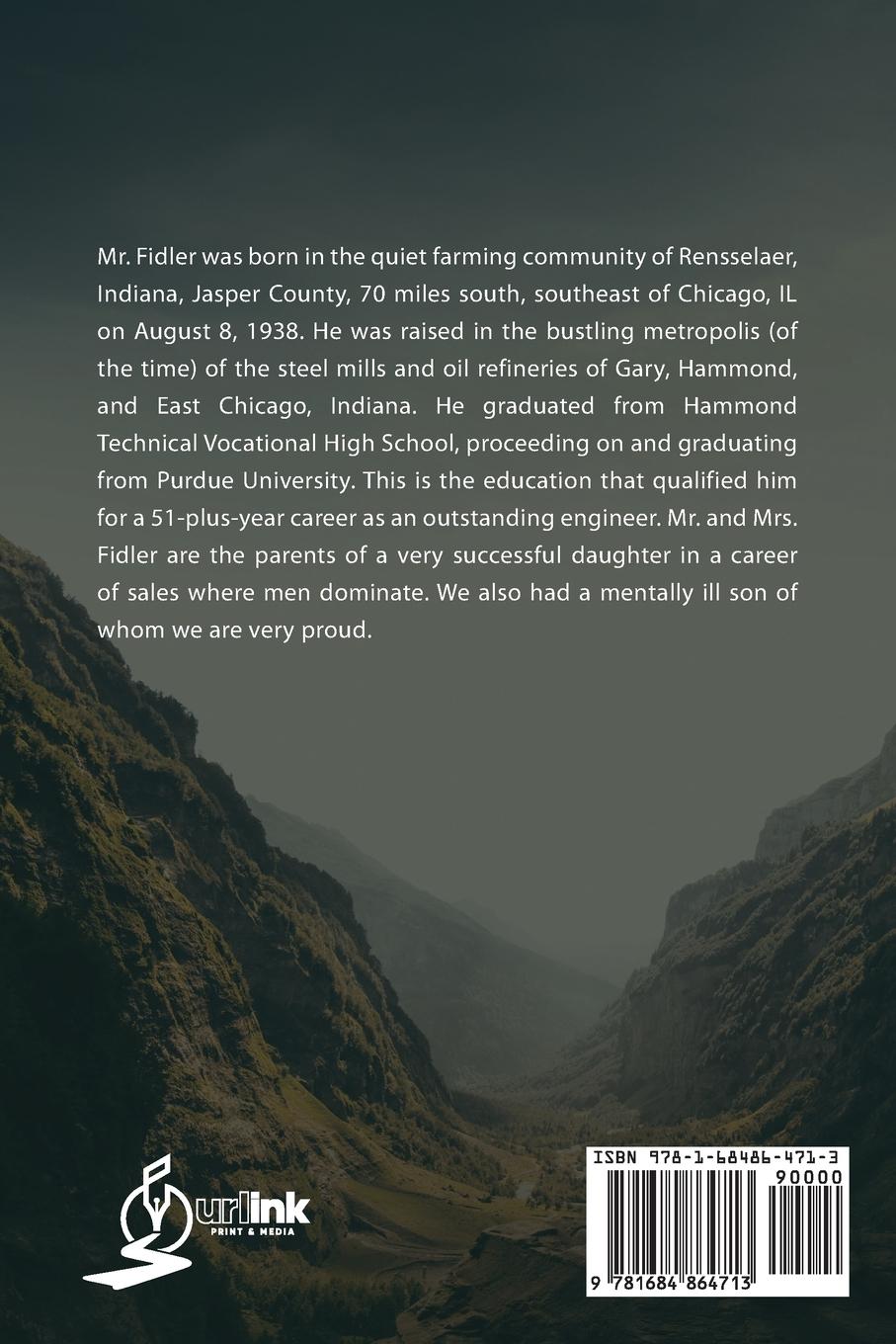 Mr. Fidler was born in the quiet farming community of Rensselaer, Indiana, Jasper County, 70 miles south, southeast of Chicago, IL on August 8, 1938. He was raised in the bustling metropolis (of the time) of the steel mills and oil refineries of Gary, Hammond, and East Chicago, Indiana. He graduated from Hammond Technical Vocational High School, proceeding on and graduating from Purdue University. This is the education that qualified him for a 51-plus-year career as an outstanding engineer. Mr. and Mrs. Fidler are the parents of a very successful daughter in a career of sales where men dominate. We also had a mentally ill son of whom we are very proud.

urlink
PRINT & MEDIA

ISBN 978-1-68486-471-3

90000

9 781684 864713